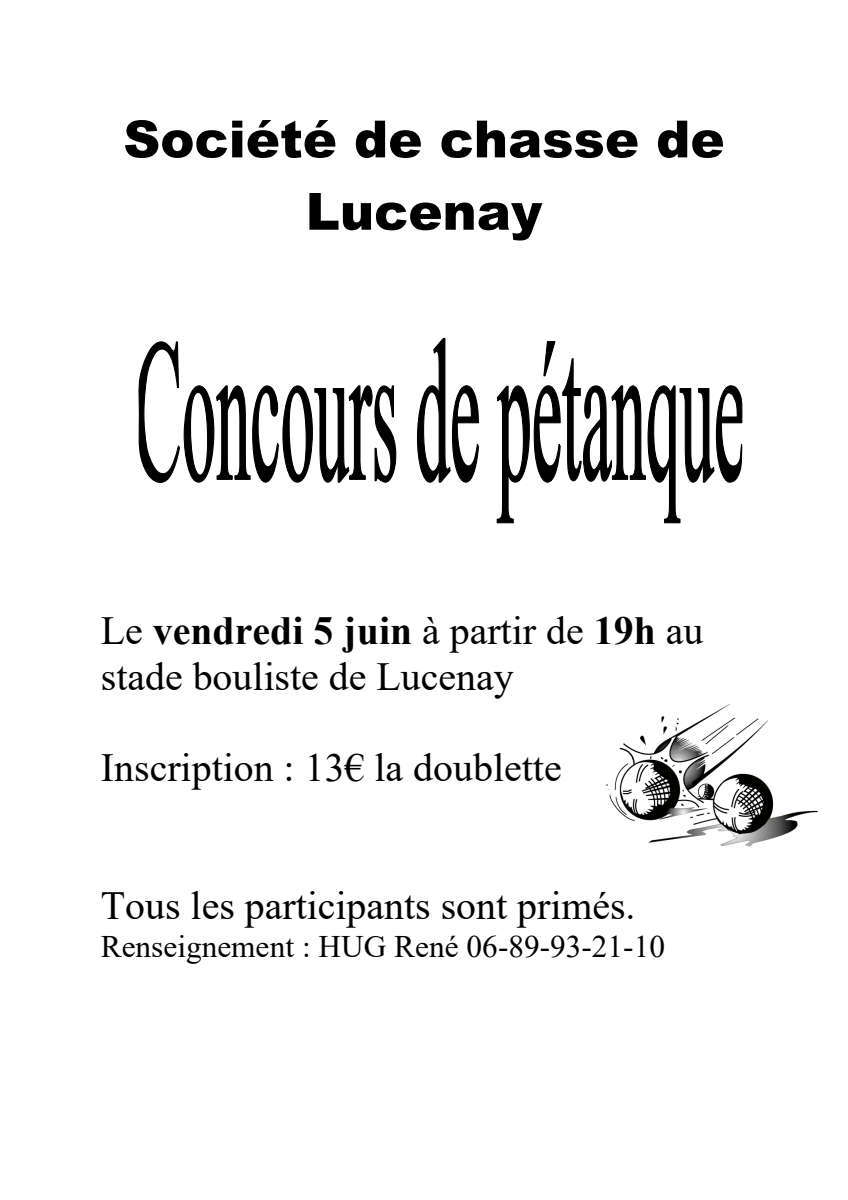 Société de chasse de Lucenay

Concours de pétanque

Le vendredi 5 juin à partir de 19h au stade bouliste de Lucenay

Inscription : 13€ la doublette

Tous les participants sont primés.
Renseignement : HUG René 06-89-93-21-10